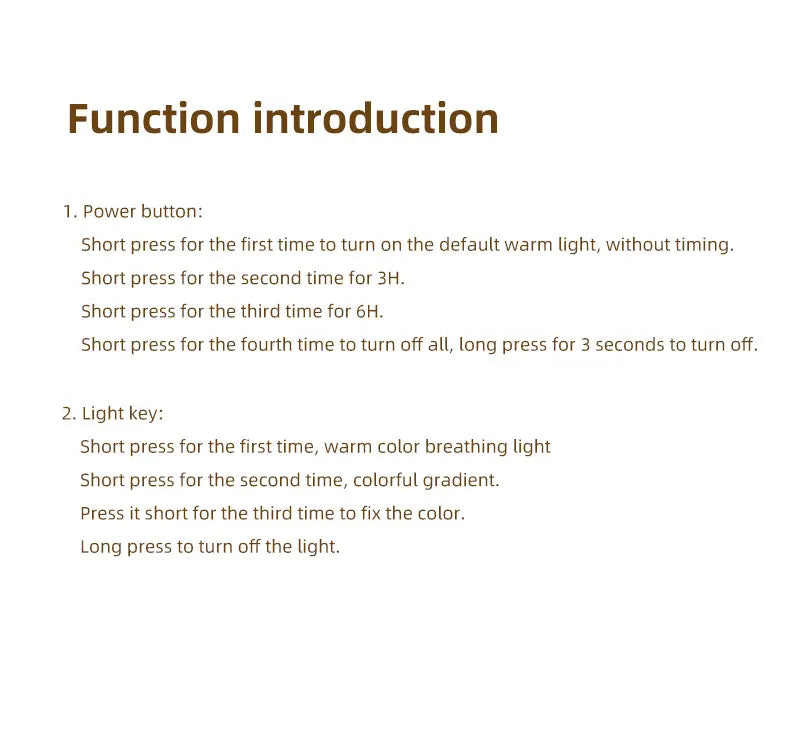 Function introduction

1. Power button:
Short press for the first time to turn on the default warm light, without timing.
Short press for the second time for 3H.
Short press for the third time for 6H.
Short press for the fourth time to turn off all, long press for 3 seconds to turn off.

2. Light key:
Short press for the first time, warm color breathing light
Short press for the second time, colorful gradient.
Press it short for the third time to fix the color.
Long press to turn off the light.